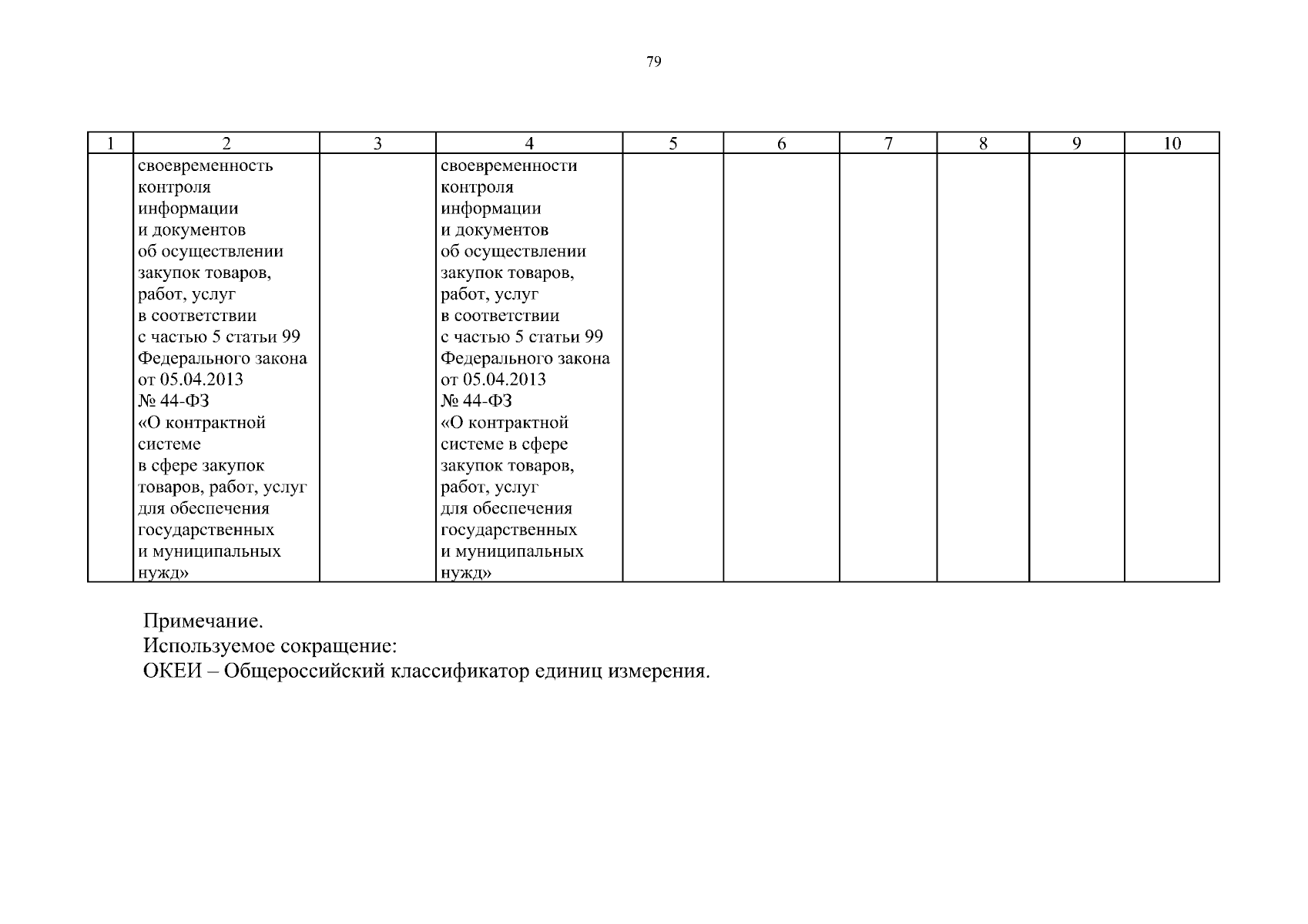 79

| 1 | 2 | 3 | 4 | 5 | 6 | 7 | 8 | 9 | 10 |
|---|---|---|---|---|---|---|---|---|---|
| | своевременность контроля информации и документов об осуществлении закупок товаров, работ, услуг в соответствии с частью 5 статьи 99 Федерального закона от 05.04.2013 № 44-ФЗ «О контрактной системе в сфере закупок товаров, работ, услуг для обеспечения государственных и муниципальных нужд» | | своевременности контроля информации и документов об осуществлении закупок товаров, работ, услуг в соответствии с частью 5 статьи 99 Федерального закона от 05.04.2013 № 44-ФЗ «О контрактной системе в сфере закупок товаров, работ, услуг для обеспечения государственных и муниципальных нужд» | | | | | | |

Примечание.
Используемое сокращение:
ОКЕИ – Общероссийский классификатор единиц измерения.